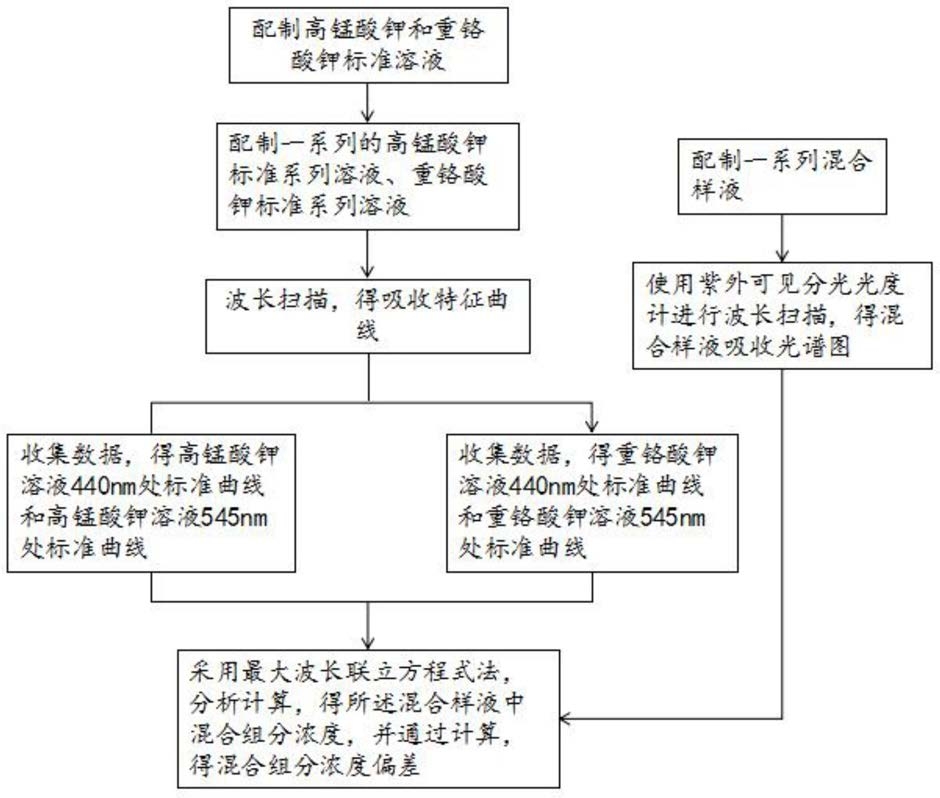 配制高锰酸钾和重铬酸钾标准溶液

配制一系列的高锰酸钾标准系列溶液、重铬酸钾标准系列溶液

波长扫描，得吸收特征曲线

收集数据，得高锰酸钾溶液440nm处标准曲线和高锰酸钾溶液545nm处标准曲线

收集数据，得重铬酸钾溶液440nm处标准曲线和重铬酸钾溶液545nm处标准曲线

配制一系列混合样液

使用紫外可见分光光度计进行波长扫描，得混合样液吸收光谱图

采用最大波长联立方程式法，分析计算，得所述混合样液中混合组分浓度，并通过计算，得混合组分浓度偏差